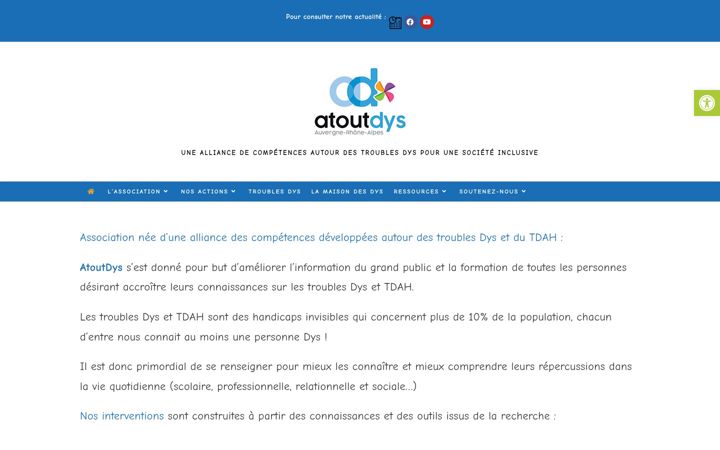 Pour consulter notre actualité :

atoutdys
Auvergne-Rhône-Alpes

UNE ALLIANCE DE COMPÉTENCES AUTOUR DES TROUBLES DYS POUR UNE SOCIÉTÉ INCLUSIVE

L'ASSOCIATION NOS ACTIONS TROUBLES DYS LA MAISON DES DYS RESSOURCES SOUTENEZ-NOUS

Association née d'une alliance des compétences développées autour des troubles Dys et du TDAH :

AtoutDys s'est donné pour but d'améliorer l'information du grand public et la formation de toutes les personnes désirant accroître leurs connaissances sur les troubles Dys et TDAH.

Les troubles Dys et TDAH sont des handicaps invisibles qui concernent plus de 10% de la population, chacun d'entre nous connait au moins une personne Dys !

Il est donc primordial de se renseigner pour mieux les connaître et mieux comprendre leurs répercussions dans la vie quotidienne (scolaire, professionnelle, relationnelle et sociale…)

Nos interventions sont construites à partir des connaissances et des outils issus de la recherche :